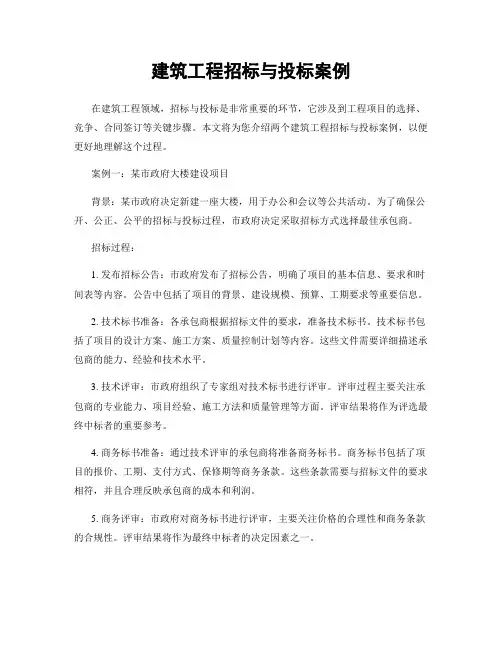 建筑工程招标与投标案例

在建筑工程领域，招标与投标是非常重要的环节，它涉及到工程项目的选择、竞争、合同签订等关键步骤。本文将为您介绍两个建筑工程招标与投标案例，以便更好地理解这个过程。

案例一：某市政府大楼建设项目

背景：某市政府决定新建一座大楼，用于办公和会议等公共活动。为了确保公开、公正、公平的招标与投标过程，市政府决定采取招标方式选择最佳承包商。

招标过程：

1. 发布招标公告：市政府发布了招标公告，明确了项目的基本信息、要求和时间表等内容。公告中包括了项目的背景、建设规模、预算、工期要求等重要信息。

2. 技术标书准备：各承包商根据招标文件的要求，准备技术标书。技术标书包括了项目的设计方案、施工方案、质量控制计划等内容。这些文件需要详细描述承包商的能力、经验和技术水平。

3. 技术评审：市政府组织了专家组对技术标书进行评审。评审过程主要关注承包商的专业能力、项目经验、施工方法和质量管理等方面。评审结果将作为评选最终中标者的重要参考。

4. 商务标书准备：通过技术评审的承包商将准备商务标书。商务标书包括了项目的报价、工期、支付方式、保修期等商务条款。这些条款需要与招标文件的要求相符，并且合理反映承包商的成本和利润。

5. 商务评审：市政府对商务标书进行评审，主要关注价格的合理性和商务条款的合规性。评审结果将作为最终中标者的决定因素之一。